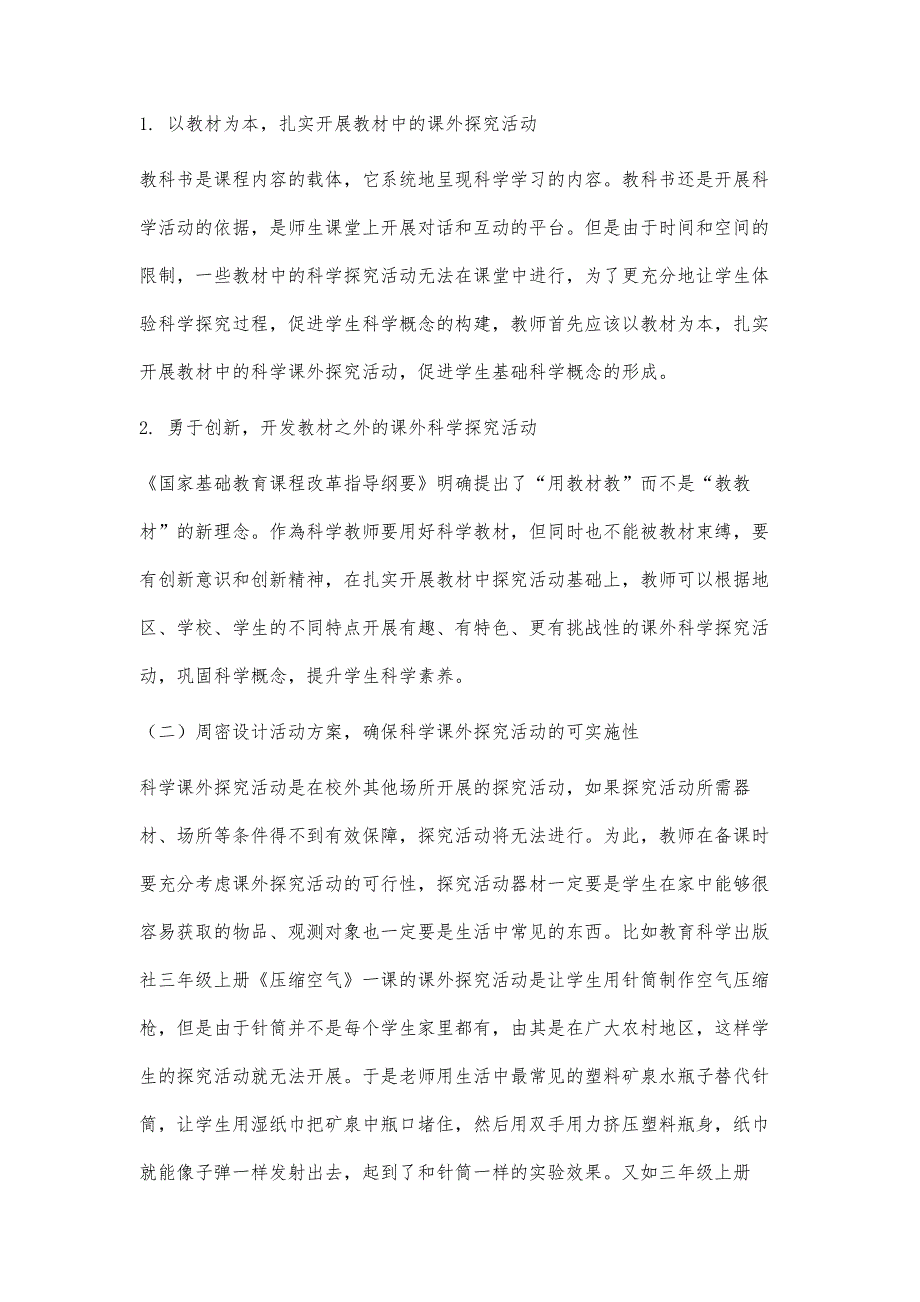 1. 以教材为本，扎实开展教材中的课外探究活动

教科书是课程内容的载体，它系统地呈现科学学习的内容。教科书还是开展科学活动的依据，是师生课堂上开展对话和互动的平台。但是由于时间和空间的限制，一些教材中的科学探究活动无法在课堂中进行，为了更充分地让学生体验科学探究过程，促进学生科学概念的构建，教师首先应该以教材为本，扎实开展教材中的科学课外探究活动，促进学生基础科学概念的形成。

2. 勇于创新，开发教材之外的课外科学探究活动

《国家基础教育课程改革指导纲要》明确提出了“用教材教”而不是“教教材”的新理念。作為科学教师要用好科学教材，但同时也不能被教材束缚，要有创新意识和创新精神，在扎实开展教材中探究活动基础上，教师可以根据地区、学校、学生的不同特点开展有趣、有特色、更有挑战性的课外科学探究活动，巩固科学概念，提升学生科学素养。

（二）周密设计活动方案，确保科学课外探究活动的可实施性

科学课外探究活动是在校外其他场所开展的探究活动，如果探究活动所需器材、场所等条件得不到有效保障，探究活动将无法进行。为此，教师在备课时要充分考虑课外探究活动的可行性，探究活动器材一定要是学生在家中能够很容易获取的物品、观测对象也一定要是生活中常见的东西。比如教育科学出版社三年级上册《压缩空气》一课的课外探究活动是让学生用针筒制作空气压缩枪，但是由于针筒并不是每个学生家里都有，由其是在广大农村地区，这样学生的探究活动就无法开展。于是老师用生活中最常见的塑料矿泉水瓶子替代针筒，让学生用湿纸巾把矿泉中瓶口堵住，然后用双手用力挤压塑料瓶身，纸巾就能像子弹一样发射出去，起到了和针筒一样的实验效果。又如三年级上册